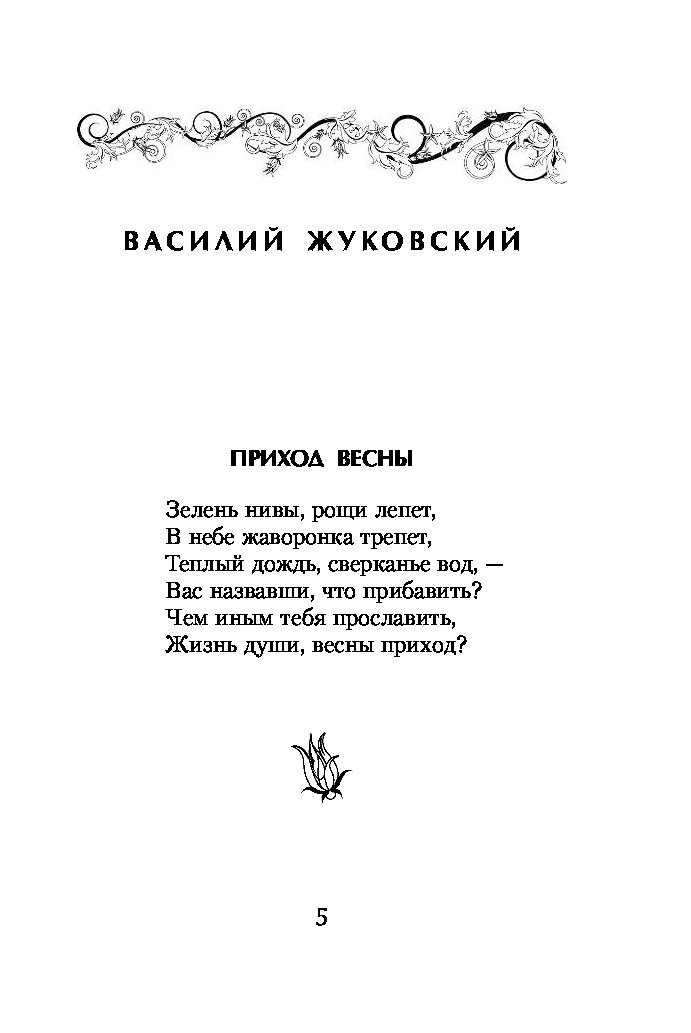 ВАСИЛИЙ ЖУКОВСКИЙ

ПРИХОД ВЕСНЫ

Зелень нивы, рощи лепет,
В небе жаворонка трепет,
Теплый дождь, сверканье вод, —
Вас назвавши, что прибавить?
Чем иным тебя прославить,
Жизнь души, весны приход?

5